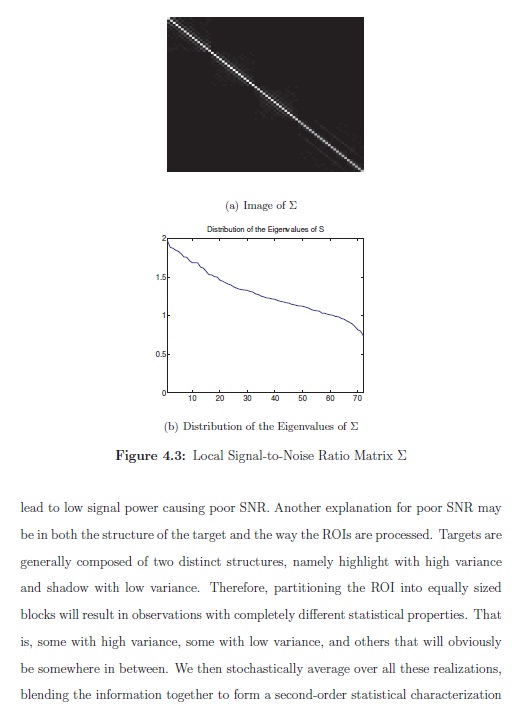 (a) Image of $\Sigma$

Distribution of the Eigenvalues of S

2
1.5
1
0.5
0
10 20 30 40 50 60 70

(b) Distribution of the Eigenvalues of $\Sigma$

**Figure 4.3:** Local Signal-to-Noise Ratio Matrix $\Sigma$

lead to low signal power causing poor SNR. Another explanation for poor SNR may be in both the structure of the target and the way the ROIs are processed. Targets are generally composed of two distinct structures, namely highlight with high variance and shadow with low variance. Therefore, partitioning the ROI into equally sized blocks will result in observations with completely different statistical properties. That is, some with high variance, some with low variance, and others that will obviously be somewhere in between. We then stochastically average over all these realizations, blending the information together to form a second-order statistical characterization